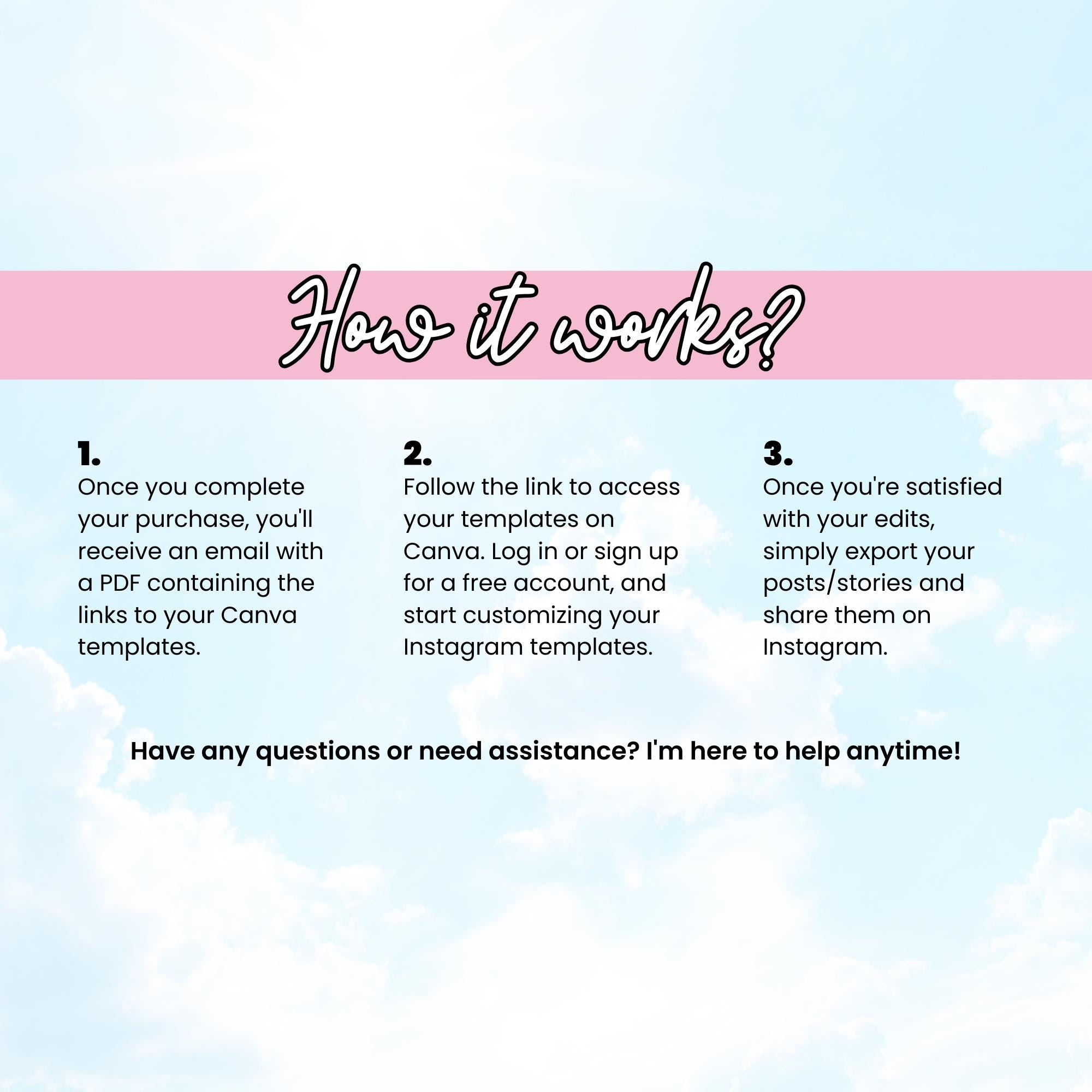 How it works?

1.
Once you complete your purchase, you'll receive an email with a PDF containing the links to your Canva templates.

2.
Follow the link to access your templates on Canva. Log in or sign up for a free account, and start customizing your Instagram templates.

3.
Once you're satisfied with your edits, simply export your posts/stories and share them on Instagram.

Have any questions or need assistance? I'm here to help anytime!